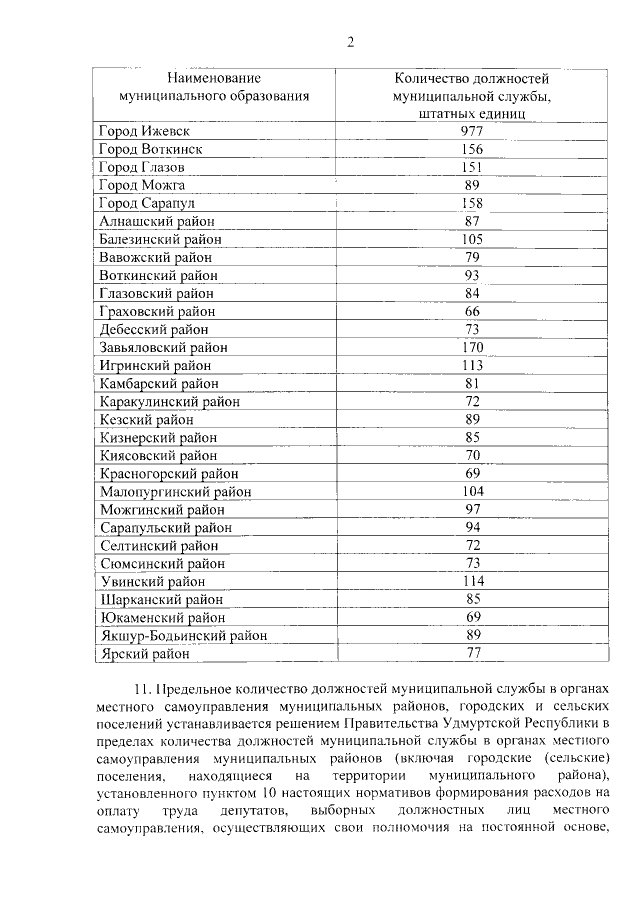 2

| Наименование муниципального образования | Количество должностей муниципальной службы, штатных единиц |
|---|---|
| Город Ижевск | 977 |
| Город Воткинск | 156 |
| Город Глазов | 151 |
| Город Можга | 89 |
| Город Сарапул | 158 |
| Алнашский район | 87 |
| Балезинский район | 105 |
| Вавожский район | 79 |
| Воткинский район | 93 |
| Глазовский район | 84 |
| Граховский район | 66 |
| Дебесский район | 73 |
| Завьяловский район | 170 |
| Игринский район | 113 |
| Камбарский район | 81 |
| Каракулинский район | 72 |
| Кезский район | 89 |
| Кизнерский район | 85 |
| Киясовский район | 70 |
| Красногорский район | 69 |
| Малопургинский район | 104 |
| Можгинский район | 97 |
| Сарапульский район | 94 |
| Селтинский район | 72 |
| Сюмсинский район | 73 |
| Увинский район | 114 |
| Шарканский район | 85 |
| Юкаменский район | 69 |
| Якшур-Бодьинский район | 89 |
| Ярский район | 77 |

11. Предельное количество должностей муниципальной службы в органах местного самоуправления муниципальных районов, городских и сельских поселений устанавливается решением Правительства Удмуртской Республики в пределах количества должностей муниципальной службы в органах местного самоуправления муниципальных районов (включая городские (сельские) поселения, находящиеся на территории муниципального района), установленного пунктом 10 настоящих нормативов формирования расходов на оплату труда депутатов, выборных должностных лиц местного самоуправления, осуществляющих свои полномочия на постоянной основе,